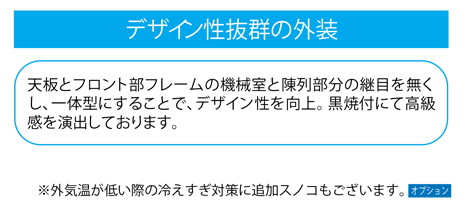 デザイン性抜群の外装

天板とフロント部フレームの機械室と陳列部分の継目を無くし、一体型にすることで、デザイン性を向上。黒焼付にて高級感を演出しております。

※外気温が低い際の冷えすぎ対策に追加スノコもございます。オプション